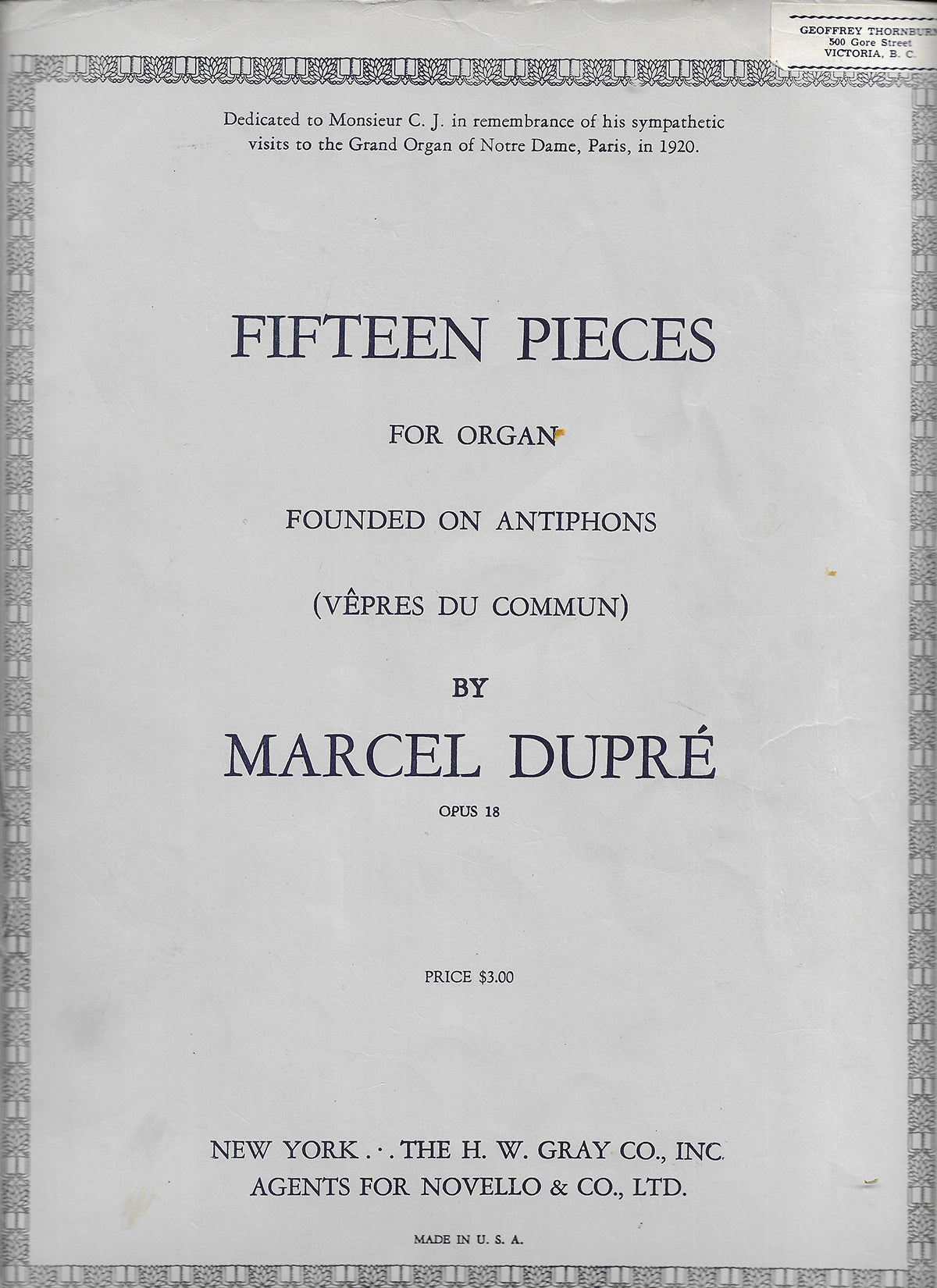 GEOFFREY THORNBURN
500 Gore Street
VICTORIA, B. C.

Dedicated to Monsieur C. J. in remembrance of his sympathetic visits to the Grand Organ of Notre Dame, Paris, in 1920.

FIFTEEN PIECES

FOR ORGAN

FOUNDED ON ANTIPHONS

(VÊPRES DU COMMUN)

BY

MARCEL DUPRÉ

OPUS 18

PRICE $3.00

NEW YORK . · . THE H. W. GRAY CO., INC.
AGENTS FOR NOVELLO & CO., LTD.

MADE IN U. S. A.